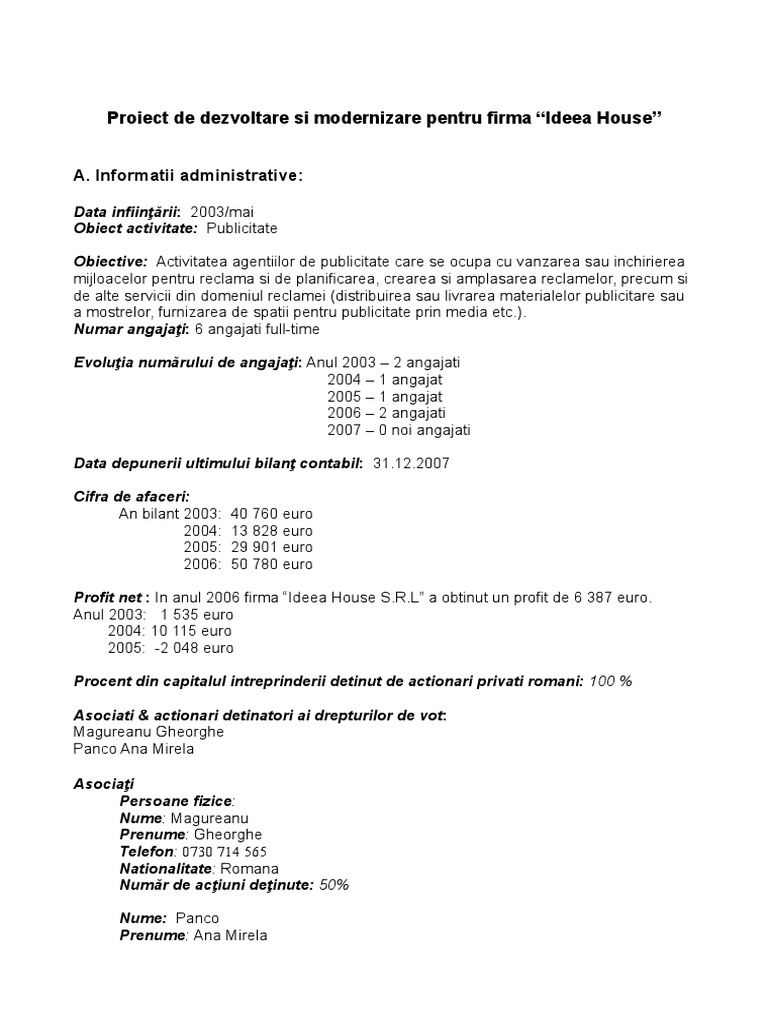 Proiect de dezvoltare si modernizare pentru firma “Ideea House”

A. Informatii administrative:

Data infiinţării: 2003/mai
Obiect activitate: Publicitate

Obiective: Activitatea agentiilor de publicitate care se ocupa cu vanzarea sau inchirierea mijloacelor pentru reclama si de planificarea, crearea si amplasarea reclamelor, precum si de alte servicii din domeniul reclamei (distribuirea sau livrarea materialelor publicitare sau a mostrelor, furnizarea de spatii pentru publicitate prin media etc.).
Numar angajaţi: 6 angajati full-time

Evoluţia numărului de angajaţi: Anul 2003 – 2 angajati
2004 – 1 angajat
2005 – 1 angajat
2006 – 2 angajati
2007 – 0 noi angajati

Data depunerii ultimului bilanţ contabil: 31.12.2007

Cifra de afaceri:
An bilant 2003: 40 760 euro
2004: 13 828 euro
2005: 29 901 euro
2006: 50 780 euro

Profit net : In anul 2006 firma “Ideea House S.R.L” a obtinut un profit de 6 387 euro.
Anul 2003: 1 535 euro
2004: 10 115 euro
2005: -2 048 euro

Procent din capitalul intreprinderii detinut de actionari privati romani: 100 %

Asociati & actionari detinatori ai drepturilor de vot:
Magureanu Gheorghe
Panco Ana Mirela

Asociaţi
Persoane fizice:
Nume: Magureanu
Prenume: Gheorghe
Telefon: 0730 714 565
Nationalitate: Romana
Număr de acţiuni deţinute: 50%

Nume: Panco
Prenume: Ana Mirela